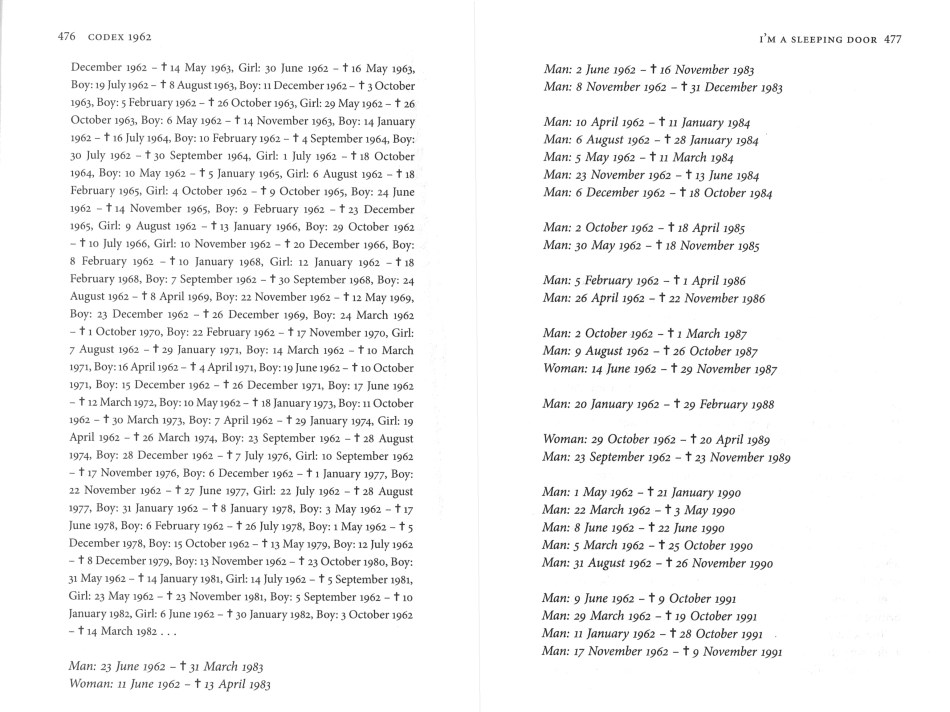 476 CODEX 1962

December 1962 – † 14 May 1963, Girl: 30 June 1962 – † 16 May 1963, Boy: 19 July 1962 – † 8 August 1963, Boy: 11 December 1962 – † 3 October 1963, Boy: 5 February 1962 – † 26 October 1963, Girl: 29 May 1962 – † 26 October 1963, Boy: 6 May 1962 – † 14 November 1963, Boy: 14 January 1962 – † 16 July 1964, Boy: 10 February 1962 – † 4 September 1964, Boy: 30 July 1962 – † 30 September 1964, Girl: 1 July 1962 – † 18 October 1964, Boy: 10 May 1962 – † 5 January 1965, Girl: 6 August 1962 – † 18 February 1965, Girl: 4 October 1962 – † 9 October 1965, Boy: 24 June 1962 – † 14 November 1965, Boy: 9 February 1962 – † 23 December 1965, Girl: 9 August 1962 – † 13 January 1966, Boy: 29 October 1962 – † 10 July 1966, Girl: 10 November 1962 – † 20 December 1966, Boy: 8 February 1962 – † 10 January 1968, Girl: 12 January 1962 – † 18 February 1968, Boy: 7 September 1962 – † 30 September 1968, Boy: 24 August 1962 – † 8 April 1969, Boy: 22 November 1962 – † 12 May 1969, Boy: 23 December 1962 – † 26 December 1969, Boy: 24 March 1962 – † 1 October 1970, Boy: 22 February 1962 – † 17 November 1970, Girl: 7 August 1962 – † 29 January 1971, Boy: 14 March 1962 – † 10 March 1971, Boy: 16 April 1962 – † 4 April 1971, Boy: 19 June 1962 – † 10 October 1971, Boy: 15 December 1962 – † 26 December 1971, Boy: 17 June 1962 – † 12 March 1972, Boy: 10 May 1962 – † 18 January 1973, Boy: 11 October 1962 – † 30 March 1973, Boy: 7 April 1962 – † 29 January 1974, Girl: 19 April 1962 – † 26 March 1974, Boy: 23 September 1962 – † 28 August 1974, Boy: 28 December 1962 – † 7 July 1976, Girl: 10 September 1962 – † 17 November 1976, Boy: 6 December 1962 – † 1 January 1977, Boy: 22 November 1962 – † 27 June 1977, Girl: 22 July 1962 – † 28 August 1977, Boy: 31 January 1962 – † 8 January 1978, Boy: 3 May 1962 – † 17 June 1978, Boy: 6 February 1962 – † 26 July 1978, Boy: 1 May 1962 – † 5 December 1978, Boy: 15 October 1962 – † 13 May 1979, Boy: 12 July 1962 – † 8 December 1979, Boy: 13 November 1962 – † 23 October 1980, Boy: 31 May 1962 – † 14 January 1981, Girl: 14 July 1962 – † 5 September 1981, Girl: 23 May 1962 – † 23 November 1981, Boy: 5 September 1962 – † 10 January 1982, Girl: 6 June 1962 – † 30 January 1982, Boy: 3 October 1962 – † 14 March 1982 . . .

Man: 23 June 1962 – † 31 March 1983
Woman: 11 June 1962 – † 13 April 1983

I'M A SLEEPING DOOR 477

Man: 2 June 1962 – † 16 November 1983
Man: 8 November 1962 – † 31 December 1983

Man: 10 April 1962 – † 11 January 1984
Man: 6 August 1962 – † 28 January 1984
Man: 5 May 1962 – † 11 March 1984
Man: 23 November 1962 – † 13 June 1984
Man: 6 December 1962 – † 18 October 1984

Man: 2 October 1962 – † 18 April 1985
Man: 30 May 1962 – † 18 November 1985

Man: 5 February 1962 – † 1 April 1986
Man: 26 April 1962 – † 22 November 1986

Man: 2 October 1962 – † 1 March 1987
Man: 9 August 1962 – † 26 October 1987
Woman: 14 June 1962 – † 29 November 1987

Man: 20 January 1962 – † 29 February 1988

Woman: 29 October 1962 – † 20 April 1989
Man: 23 September 1962 – † 23 November 1989

Man: 1 May 1962 – † 21 January 1990
Man: 22 March 1962 – † 3 May 1990
Man: 8 June 1962 – † 22 June 1990
Man: 5 March 1962 – † 25 October 1990
Man: 31 August 1962 – † 26 November 1990

Man: 9 June 1962 – † 9 October 1991
Man: 29 March 1962 – † 19 October 1991
Man: 11 January 1962 – † 28 October 1991
Man: 17 November 1962 – † 9 November 1991